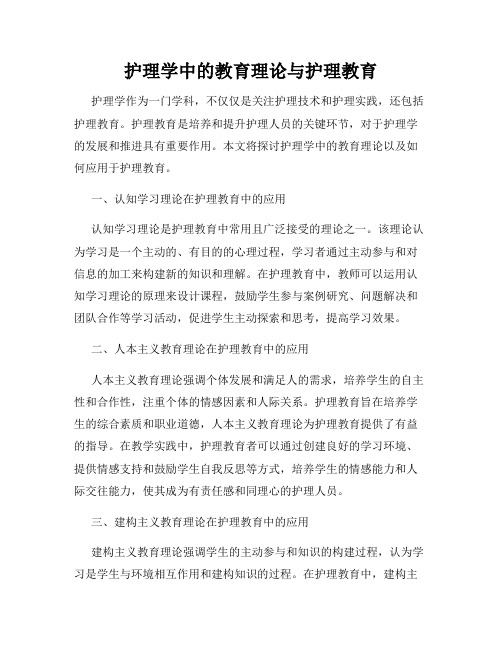 护理学中的教育理论与护理教育

护理学作为一门学科，不仅仅是关注护理技术和护理实践，还包括护理教育。护理教育是培养和提升护理人员的关键环节，对于护理学的发展和推进具有重要作用。本文将探讨护理学中的教育理论以及如何应用于护理教育。

一、认知学习理论在护理教育中的应用

认知学习理论是护理教育中常用且广泛接受的理论之一。该理论认为学习是一个主动的、有目的的心理过程，学习者通过主动参与和对信息的加工来构建新的知识和理解。在护理教育中，教师可以运用认知学习理论的原理来设计课程，鼓励学生参与案例研究、问题解决和团队合作等学习活动，促进学生主动探索和思考，提高学习效果。

二、人本主义教育理论在护理教育中的应用

人本主义教育理论强调个体发展和满足人的需求，培养学生的自主性和合作性，注重个体的情感因素和人际关系。护理教育旨在培养学生的综合素质和职业道德，人本主义教育理论为护理教育提供了有益的指导。在教学实践中，护理教育者可以通过创建良好的学习环境、提供情感支持和鼓励学生自我反思等方式，培养学生的情感能力和人际交往能力，使其成为有责任感和同理心的护理人员。

三、建构主义教育理论在护理教育中的应用

建构主义教育理论强调学生的主动参与和知识的构建过程，认为学习是学生与环境相互作用和建构知识的过程。在护理教育中，建构主